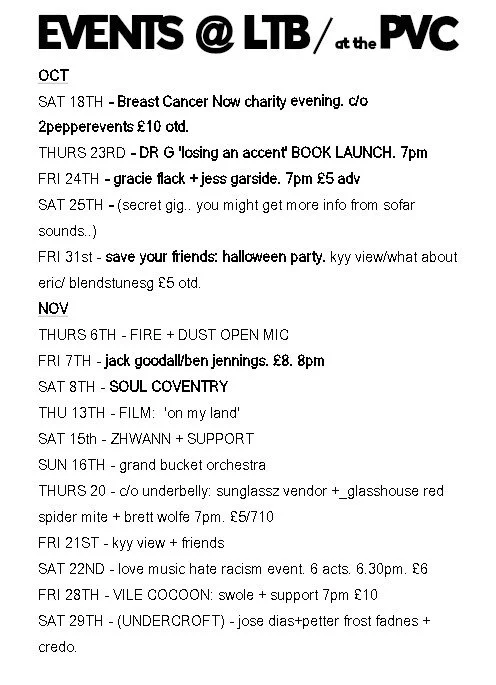 EVENTS @ LTB / at the PVC

OCT

SAT 18TH - Breast Cancer Now charity evening. c/o 2pepperevents £10 otd.

THURS 23RD - DR G 'losing an accent' BOOK LAUNCH. 7pm

FRI 24TH - gracie flack + jess garside. 7pm £5 adv

SAT 25TH - (secret gig.. you might get more info from sofar sounds..)

FRI 31st - save your friends: halloween party. kyy view/what about eric/ blendstunesg £5 otd.

NOV

THURS 6TH - FIRE + DUST OPEN MIC

FRI 7TH - jack goodall/ben jennings. £8. 8pm

SAT 8TH - SOUL COVENTRY

THU 13TH - FILM: 'on my land'

SAT 15th - ZHWANN + SUPPORT

SUN 16TH - grand bucket orchestra

THURS 20 - c/o underbelly: sunglassz vendor +_glasshouse red spider mite + brett wolfe 7pm. £5/710

FRI 21ST - kyy view + friends

SAT 22ND - love music hate racism event. 6 acts. 6.30pm. £6

FRI 28TH - VILE COCOON: swole + support 7pm £10

SAT 29TH - (UNDERCROFT) - jose dias+petter frost fadnes + credo.